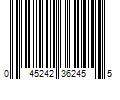 0 45242 36245 5